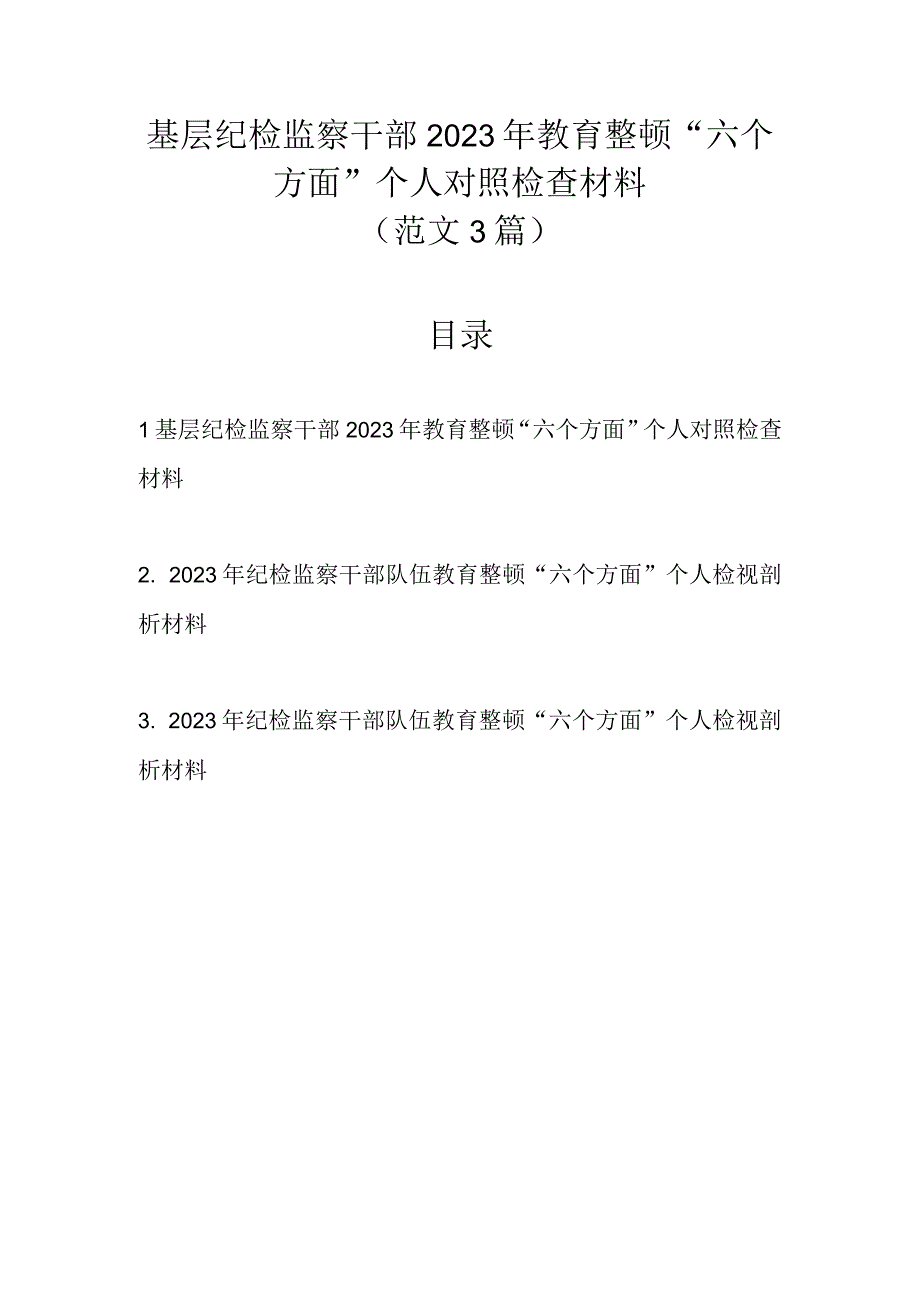 基层纪检监察干部2023年教育整顿“六个方面”个人对照检查材料
（范文3篇）

目录

1基层纪检监察干部2023年教育整顿“六个方面”个人对照检查材料

2. 2023年纪检监察干部队伍教育整顿“六个方面”个人检视剖析材料

3. 2023年纪检监察干部队伍教育整顿“六个方面”个人检视剖析材料